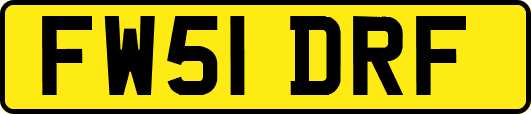 FW51 DRF